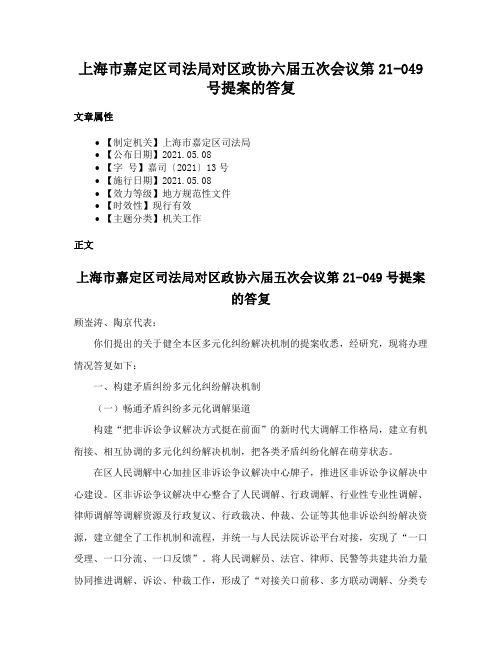 上海市嘉定区司法局对区政协六届五次会议第 21-049 号提案的答复

文章属性

- 【制定机关】上海市嘉定区司法局
- 【公布日期】2021.05.08
- 【字　号】嘉司〔2021〕13 号
- 【施行日期】2021.05.08
- 【效力等级】地方规范性文件
- 【时效性】现行有效
- 【主题分类】机关工作

正文

上海市嘉定区司法局对区政协六届五次会议第 21-049 号提案的答复

顾崟涛、陶京代表：

你们提出的关于健全本区多元化纠纷解决机制的提案收悉，经研究，现将办理情况答复如下：

一、构建矛盾纠纷多元化纠纷解决机制

（一）畅通矛盾纠纷多元化调解渠道

构建“把非诉讼争议解决方式挺在前面”的新时代大调解工作格局，建立有机衔接、相互协调的多元化纠纷解决机制，把各类矛盾纠纷化解在萌芽状态。

在区人民调解中心加挂区非诉讼争议解决中心牌子，推进区非诉讼争议解决中心建设。区非诉讼争议解决中心整合了人民调解、行政调解、行业性专业性调解、律师调解等调解资源及行政复议、行政裁决、仲裁、公证等其他非诉讼纠纷解决资源，建立健全了工作机制和流程，并统一与人民法院诉讼平台对接，实现了“一口受理、一口分流、一口反馈”。将人民调解员、法官、律师、民警等共建共治力量协同推进调解、诉讼、仲裁工作，形成了“对接关口前移、多方联动调解、分类专